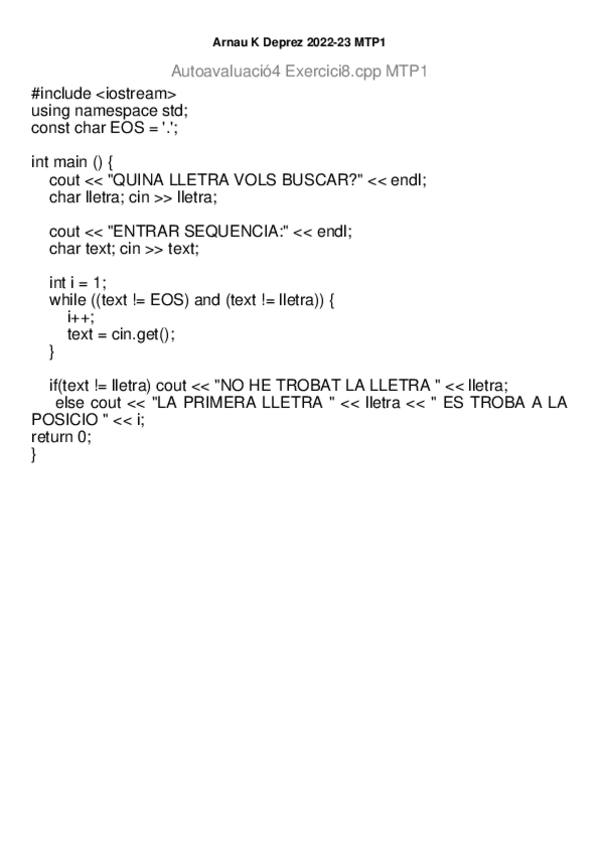 Arnau K Deprez 2022-23 MTP1

Autoavaluació4 Exercici8.cpp MTP1

#include <iostream>
using namespace std;
const char EOS = '.';

int main () {
cout << "QUINA LLETRA VOLS BUSCAR?" << endl;
char lletra; cin >> lletra;

cout << "ENTRAR SEQUENCIA:" << endl;
char text; cin >> text;

int i = 1;
while ((text != EOS) and (text != lletra)) {
i++;
text = cin.get();
}

if(text != lletra) cout << "NO HE TROBAT LA LLETRA " << lletra;
else cout << "LA PRIMERA LLETRA " << lletra << " ES TROBA A LA POSICIO " << i;
return 0;
}